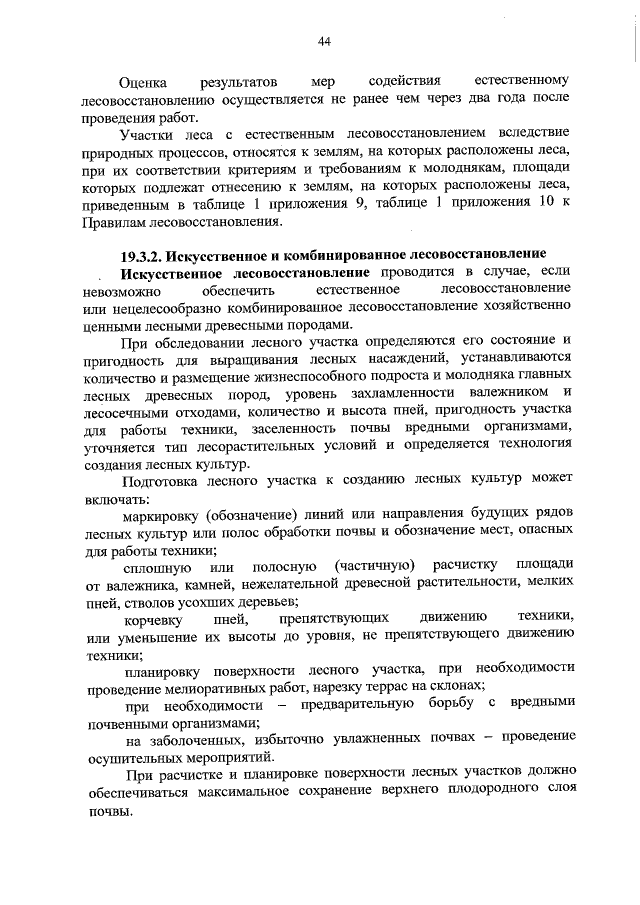 44

Оценка результатов мер содействия естественному лесовосстановлению осуществляется не ранее чем через два года после проведения работ.

Участки леса с естественным лесовосстановлением вследствие природных процессов, относятся к землям, на которых расположены леса, при их соответствии критериям и требованиям к молоднякам, площади которых подлежат отнесению к землям, на которых расположены леса, приведенным в таблице 1 приложения 9, таблице 1 приложения 10 к Правилам лесовосстановления.

19.3.2. Искусственное и комбинированное лесовосстановление

Искусственное лесовосстановление проводится в случае, если невозможно обеспечить естественное лесовосстановление или нецелесообразно комбинированное лесовосстановление хозяйственно ценными лесными древесными породами.

При обследовании лесного участка определяются его состояние и пригодность для выращивания лесных насаждений, устанавливаются количество и размещение жизнеспособного подроста и молодняка главных лесных древесных пород, уровень захламленности валежником и лесосечными отходами, количество и высота пней, пригодность участка для работы техники, заселенность почвы вредными организмами, уточняется тип лесорастительных условий и определяется технология создания лесных культур.

Подготовка лесного участка к созданию лесных культур может включать:

маркировку (обозначение) линий или направления будущих рядов лесных культур или полос обработки почвы и обозначение мест, опасных для работы техники;

сплошную или полосную (частичную) расчистку площади от валежника, камней, нежелательной древесной растительности, мелких пней, стволов усохших деревьев;

корчевку пней, препятствующих движению техники, или уменьшение их высоты до уровня, не препятствующего движению техники;

планировку поверхности лесного участка, при необходимости проведение мелиоративных работ, нарезку террас на склонах;

при необходимости – предварительную борьбу с вредными почвенными организмами;

на заболоченных, избыточно увлажненных почвах – проведение осушительных мероприятий.

При расчистке и планировке поверхности лесных участков должно обеспечиваться максимальное сохранение верхнего плодородного слоя почвы.